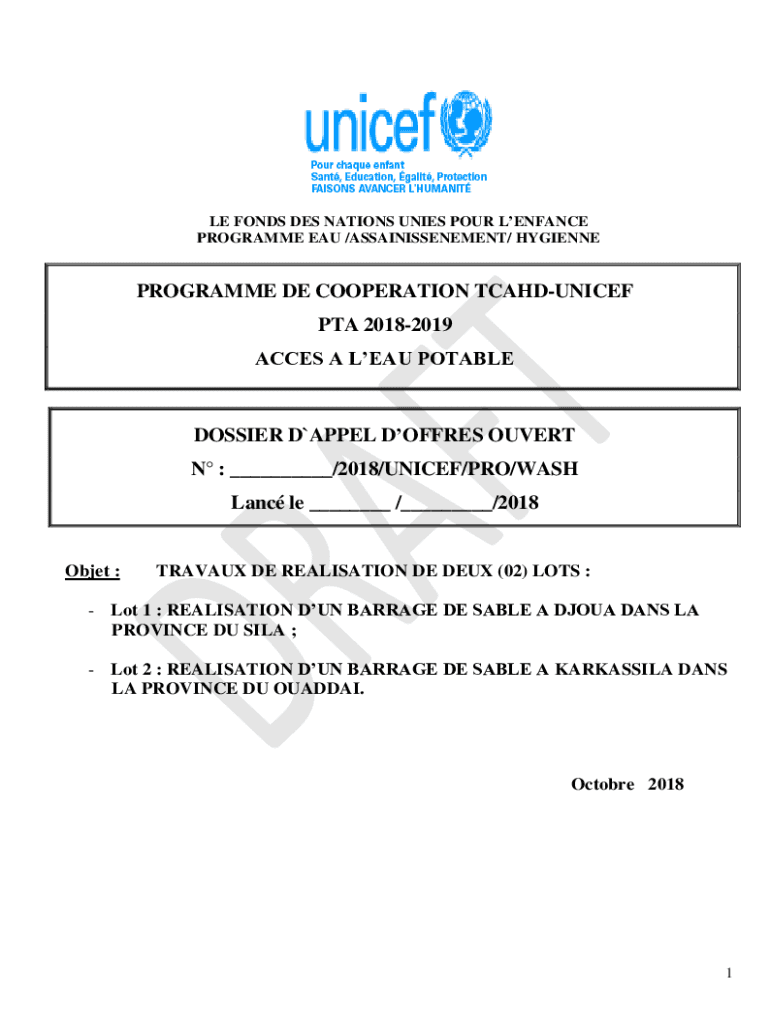 unicef
Pour chaque enfant
Santé, Education, Égalité, Protection
FAISONS AVANCER L'HUMANITÉ

LE FONDS DES NATIONS UNIES POUR L'ENFANCE
PROGRAMME EAU /ASSAINISSENEMENT/ HYGIENNE

PROGRAMME DE COOPERATION TCAHD-UNICEF
PTA 2018-2019
ACCES A L'EAU POTABLE

DOSSIER D`APPEL D'OFFRES OUVERT
N° : __________/2018/UNICEF/PRO/WASH
Lancé le ________ /_________/2018

DRAFT

Objet : TRAVAUX DE REALISATION DE DEUX (02) LOTS :

- Lot 1 : REALISATION D'UN BARRAGE DE SABLE A DJOUA DANS LA PROVINCE DU SILA ;

- Lot 2 : REALISATION D'UN BARRAGE DE SABLE A KARKASSILA DANS LA PROVINCE DU OUADDAI.

Octobre 2018

1